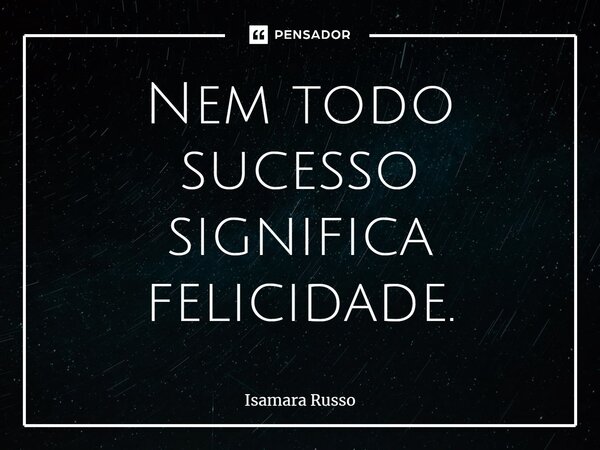 PENSADOR

Nem todo sucesso significa felicidade.

Isamara Russo